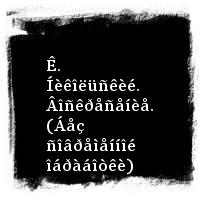 Ê.
Íèêîëüñêèé.
Âîñêðåñåíèå.
(Áåç ñîâðåìåííîé îáðàáîòêè)